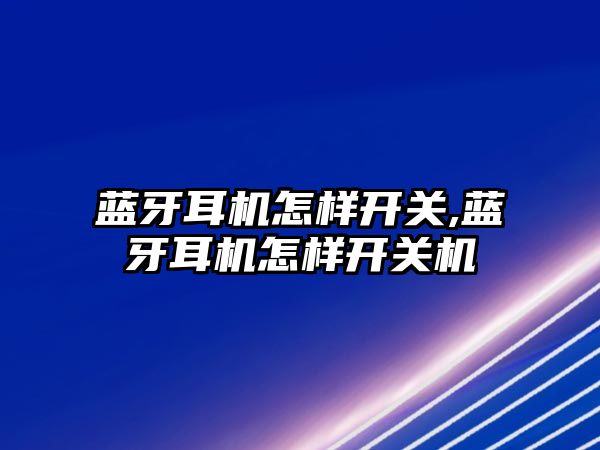 蓝牙耳机怎样开关,蓝牙耳机怎样开关机